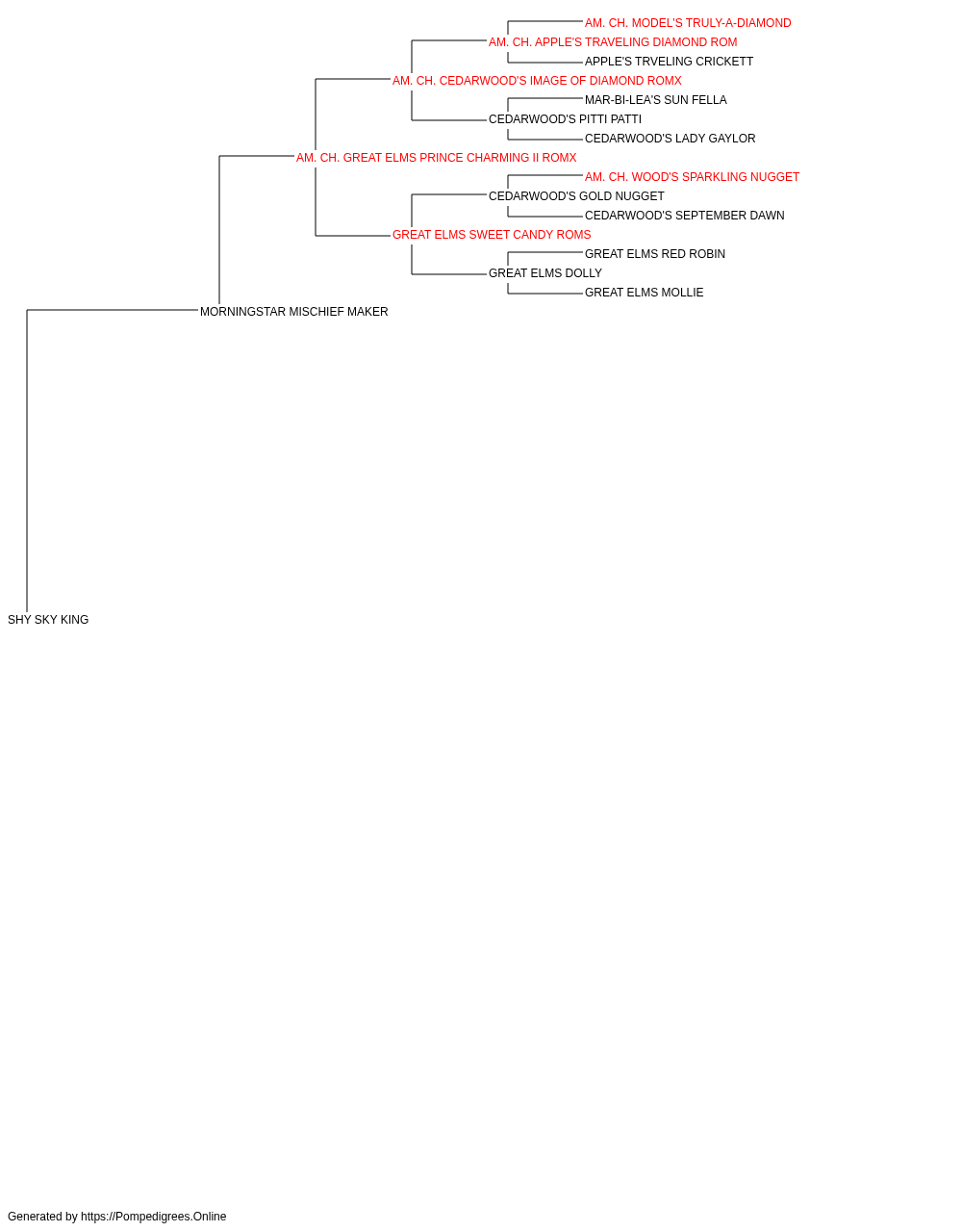 AM. CH. MODEL'S TRULY-A-DIAMOND
AM. CH. APPLE'S TRAVELING DIAMOND ROM
APPLE'S TRVELING CRICKETT
AM. CH. CEDARWOOD'S IMAGE OF DIAMOND ROMX
MAR-BI-LEA'S SUN FELLA
CEDARWOOD'S PITTI PATTI
CEDARWOOD'S LADY GAYLOR
AM. CH. GREAT ELMS PRINCE CHARMING II ROMX
AM. CH. WOOD'S SPARKLING NUGGET
CEDARWOOD'S GOLD NUGGET
CEDARWOOD'S SEPTEMBER DAWN
GREAT ELMS SWEET CANDY ROMS
GREAT ELMS RED ROBIN
GREAT ELMS DOLLY
GREAT ELMS MOLLIE
MORNINGSTAR MISCHIEF MAKER
SHY SKY KING

Generated by https://Pompedigrees.Online